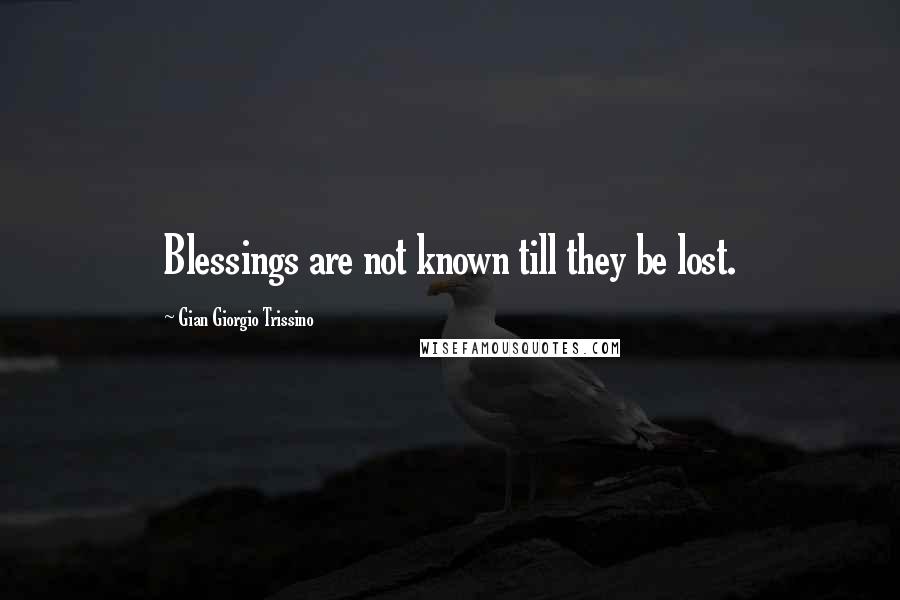 Blessings are not known till they be lost.

~ Gian Giorgio Trissino

WISEFAMOUSQUOTES.COM